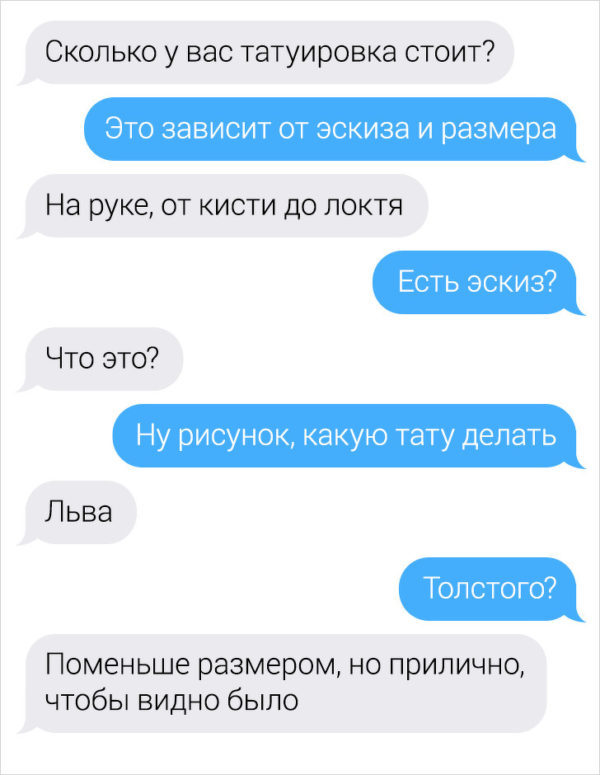 Сколько у вас татуировка стоит?

Это зависит от эскиза и размера

На руке, от кисти до локтя

Есть эскиз?

Что это?

Ну рисунок, какую тату делать

Льва

Толстого?

Поменьше размером, но прилично, чтобы видно было